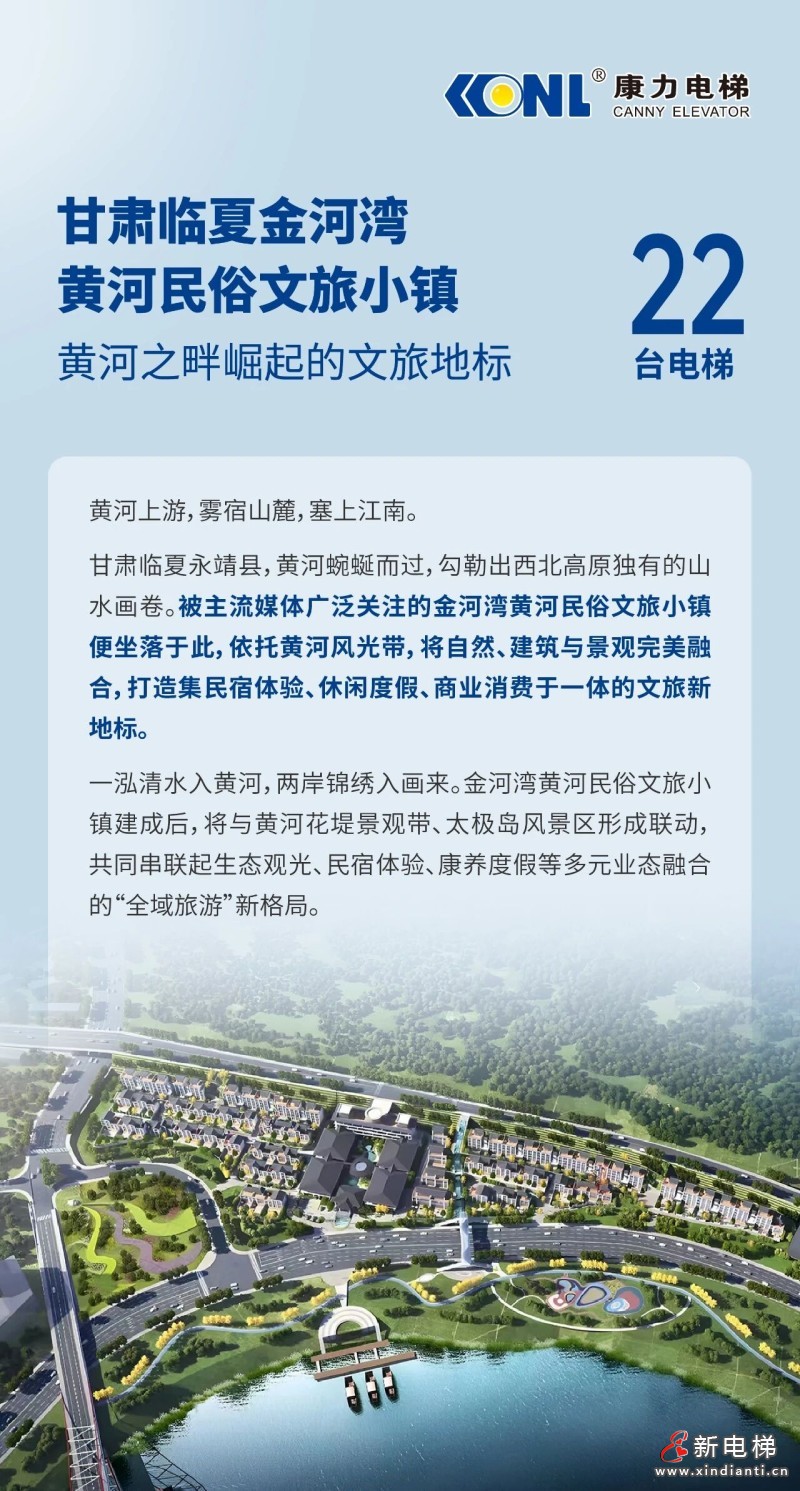 KONL® 康力电梯 CANNY ELEVATOR

甘肃临夏金河湾
黄河民俗文旅小镇
黄河之畔崛起的文旅地标

22
台电梯

黄河上游，雾宿山麓，塞上江南。

甘肃临夏永靖县，黄河蜿蜒而过，勾勒出西北高原独有的山水画卷。被主流媒体广泛关注的金河湾黄河民俗文旅小镇便坐落于此，依托黄河风光带，将自然、建筑与景观完美融合，打造集民宿体验、休闲度假、商业消费于一体的文旅新地标。

一泓清水入黄河，两岸锦绣入画来。金河湾黄河民俗文旅小镇建成后，将与黄河花堤景观带、太极岛风景区形成联动，共同串联起生态观光、民宿体验、康养度假等多元业态融合的“全域旅游”新格局。

新电梯
www.xindianti.cn